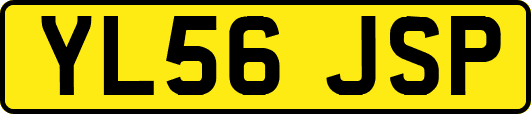 YL56 JSP